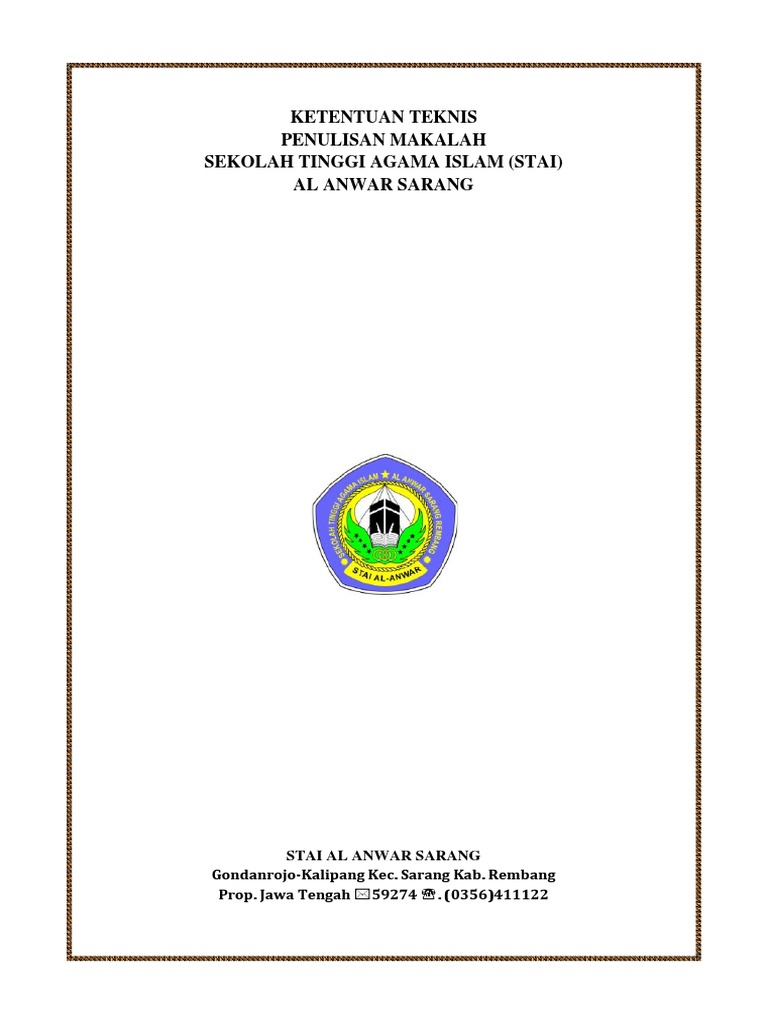 KETENTUAN TEKNIS
PENULISAN MAKALAH
SEKOLAH TINGGI AGAMA ISLAM (STAI)
AL ANWAR SARANG

SEKOLAH TINGGI AGAMA ISLAM ★ AL ANWAR SARANG REMBANG

STAI AL-ANWAR

STAI AL ANWAR SARANG
Gondanrojo-Kalipang Kec. Sarang Kab. Rembang
Prop. Jawa Tengah ✉59274 ☎. (0356)411122